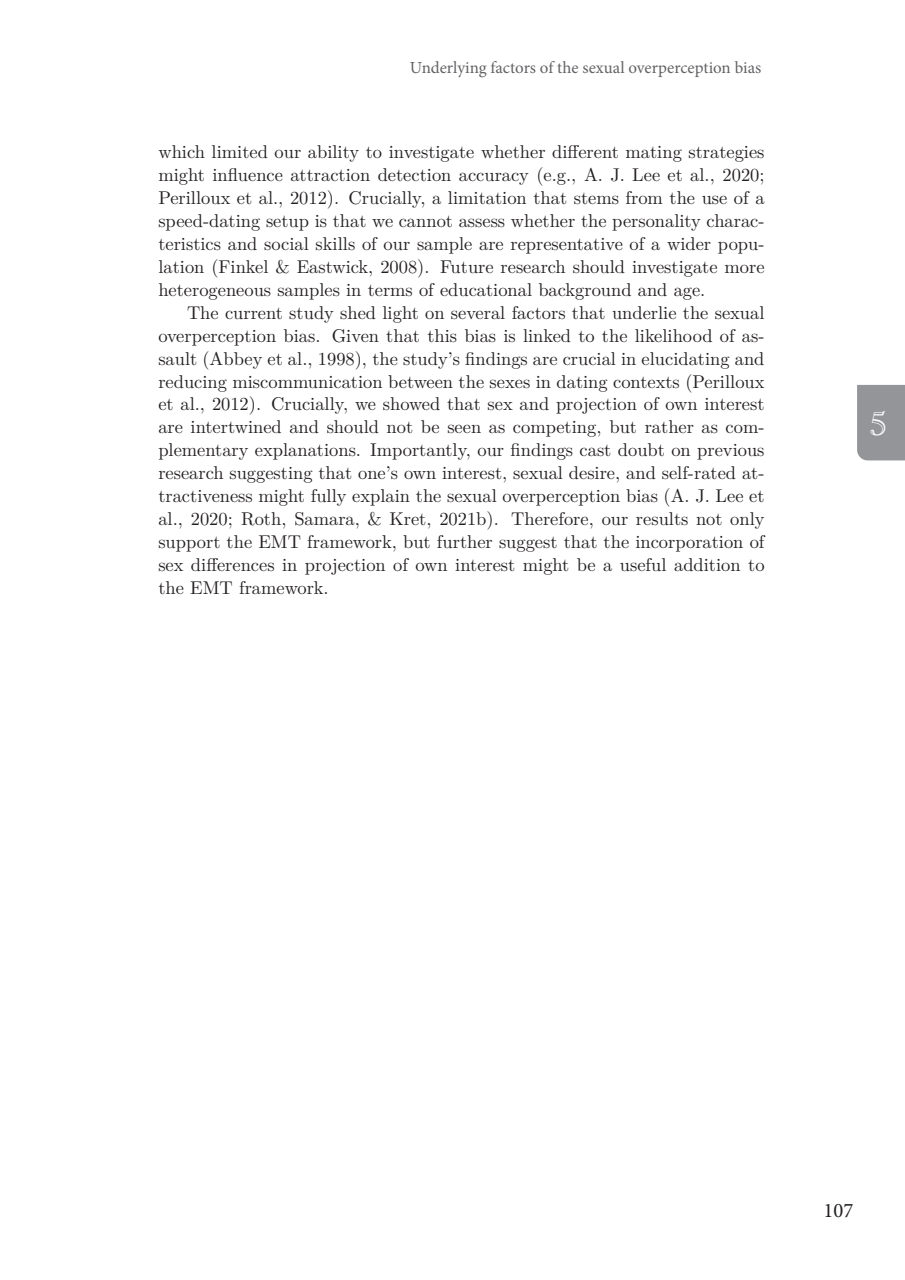 Underlying factors of the sexual overperception bias

which limited our ability to investigate whether different mating strategies might influence attraction detection accuracy (e.g., A. J. Lee et al., 2020; Perilloux et al., 2012). Crucially, a limitation that stems from the use of a speed-dating setup is that we cannot assess whether the personality characteristics and social skills of our sample are representative of a wider population (Finkel & Eastwick, 2008). Future research should investigate more heterogeneous samples in terms of educational background and age.

The current study shed light on several factors that underlie the sexual overperception bias. Given that this bias is linked to the likelihood of assault (Abbey et al., 1998), the study's findings are crucial in elucidating and reducing miscommunication between the sexes in dating contexts (Perilloux et al., 2012). Crucially, we showed that sex and projection of own interest are intertwined and should not be seen as competing, but rather as complementary explanations. Importantly, our findings cast doubt on previous research suggesting that one's own interest, sexual desire, and self-rated attractiveness might fully explain the sexual overperception bias (A. J. Lee et al., 2020; Roth, Samara, & Kret, 2021b). Therefore, our results not only support the EMT framework, but further suggest that the incorporation of sex differences in projection of own interest might be a useful addition to the EMT framework.

5

107